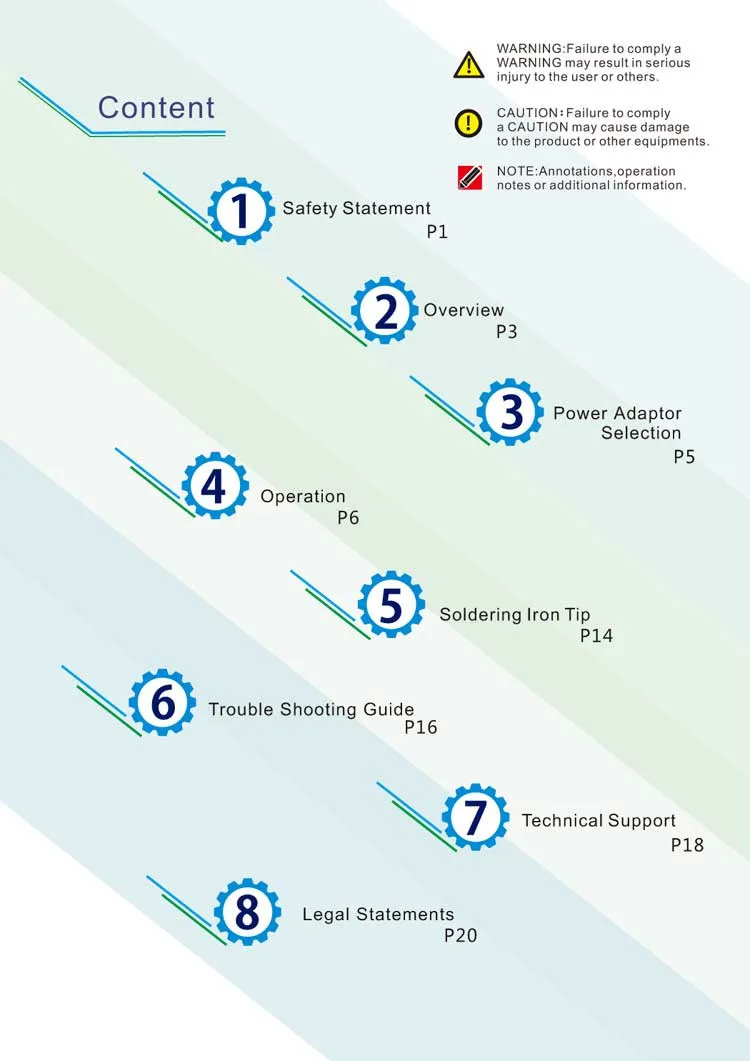 Content

WARNING:Failure to comply a WARNING may result in serious injury to the user or others.

CAUTION:Failure to comply a CAUTION may cause damage to the product or other equipments.

NOTE:Annotations,operation notes or additional information.

1 Safety Statement
P1

2 Overview
P3

3 Power Adaptor Selection
P5

4 Operation
P6

5 Soldering Iron Tip
P14

6 Trouble Shooting Guide
P16

7 Technical Support
P18

8 Legal Statements
P20